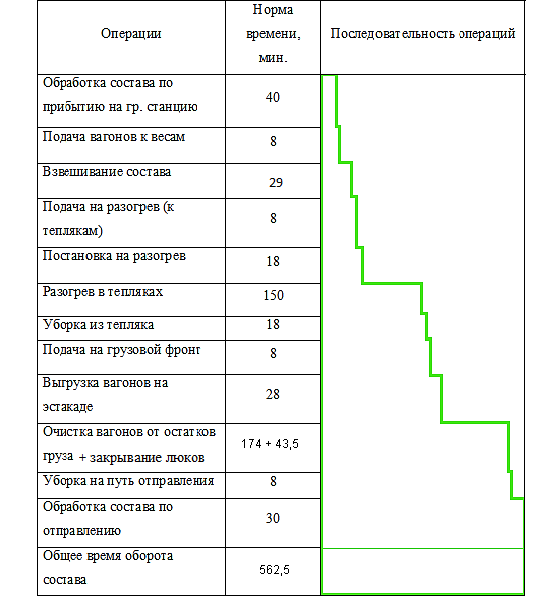 | Операции | Норма времени, мин. | Последовательность операций |
|---|---|---|
| Обработка состава по прибытию на гр. станцию | 40 | |
| Подача вагонов к весам | 8 | |
| Взвешивание состава | 29 | |
| Подача на разогрев (к теплякам) | 8 | |
| Постановка на разогрев | 18 | |
| Разогрев в тепляках | 150 | |
| Уборка из тепляка | 18 | |
| Подача на грузовой фронт | 8 | |
| Выгрузка вагонов на эстакаде | 28 | |
| Очистка вагонов от остатков груза + закрывание люков | 174 + 43,5 | |
| Уборка на путь отправления | 8 | |
| Обработка состава по отправлению | 30 | |
| Общее время оборота состава | 562,5 | |